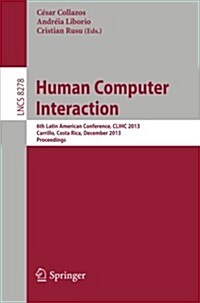 César Collazos
Andréia Liborio
Cristian Rusu (Eds.)

LNCS 8278

Human Computer Interaction

6th Latin American Conference, CLIHC 2013
Carrillo, Costa Rica, December 2013
Proceedings

Springer